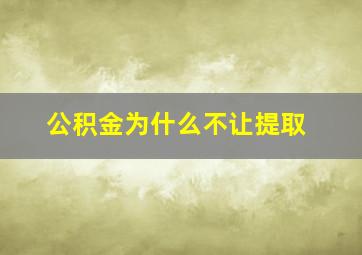 公积金为什么不让提取